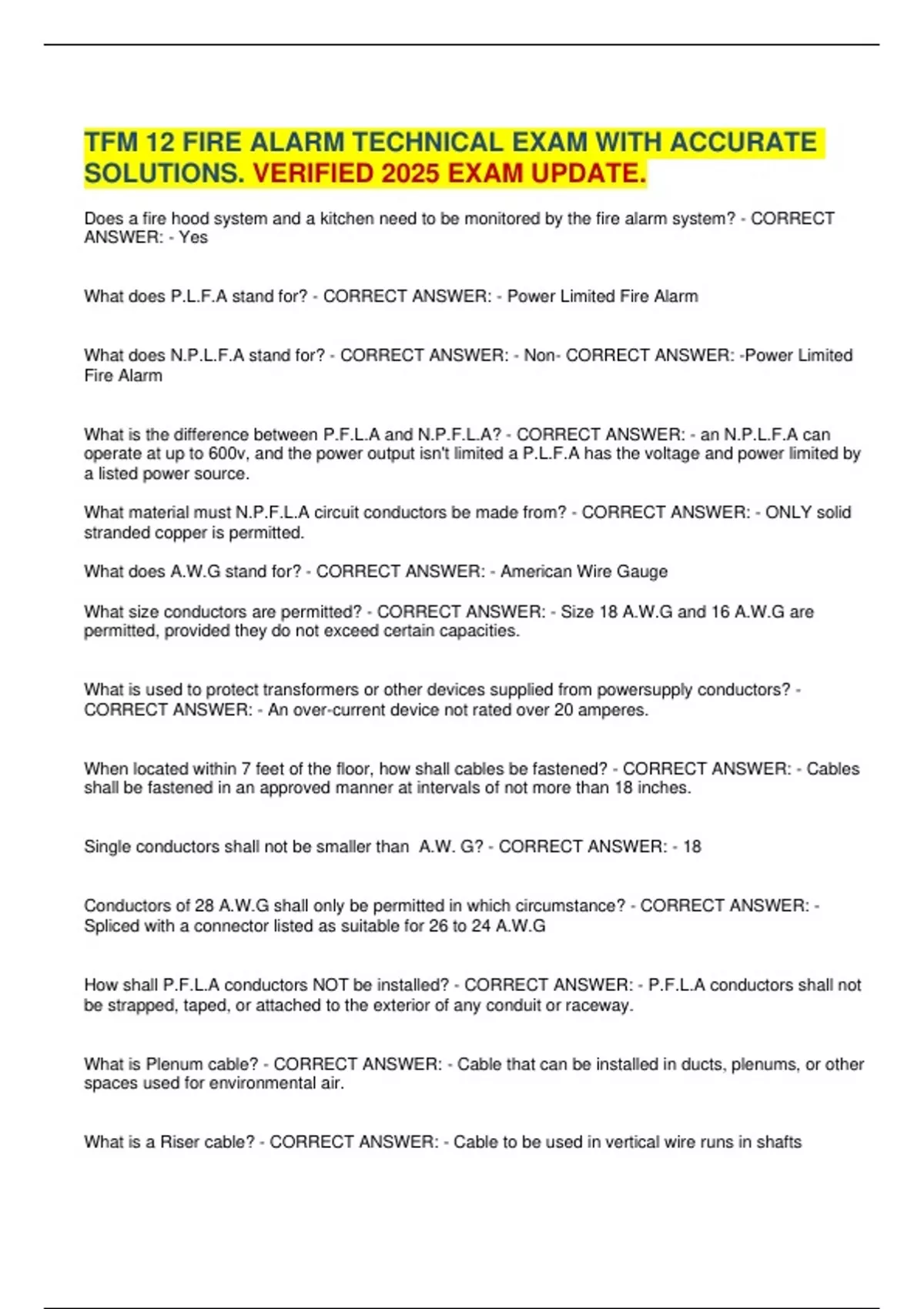 TFM 12 FIRE ALARM TECHNICAL EXAM WITH ACCURATE SOLUTIONS. VERIFIED 2025 EXAM UPDATE.

Does a fire hood system and a kitchen need to be monitored by the fire alarm system? - CORRECT ANSWER: - Yes

What does P.L.F.A stand for? - CORRECT ANSWER: - Power Limited Fire Alarm

What does N.P.L.F.A stand for? - CORRECT ANSWER: - Non- CORRECT ANSWER: -Power Limited Fire Alarm

What is the difference between P.F.L.A and N.P.F.L.A? - CORRECT ANSWER: - an N.P.L.F.A can operate at up to 600v, and the power output isn't limited a P.L.F.A has the voltage and power limited by a listed power source.

What material must N.P.F.L.A circuit conductors be made from? - CORRECT ANSWER: - ONLY solid stranded copper is permitted.

What does A.W.G stand for? - CORRECT ANSWER: - American Wire Gauge

What size conductors are permitted? - CORRECT ANSWER: - Size 18 A.W.G and 16 A.W.G are permitted, provided they do not exceed certain capacities.

What is used to protect transformers or other devices supplied from powersupply conductors? - CORRECT ANSWER: - An over-current device not rated over 20 amperes.

When located within 7 feet of the floor, how shall cables be fastened? - CORRECT ANSWER: - Cables shall be fastened in an approved manner at intervals of not more than 18 inches.

Single conductors shall not be smaller than A.W. G? - CORRECT ANSWER: - 18

Conductors of 28 A.W.G shall only be permitted in which circumstance? - CORRECT ANSWER: - Spliced with a connector listed as suitable for 26 to 24 A.W.G

How shall P.F.L.A conductors NOT be installed? - CORRECT ANSWER: - P.F.L.A conductors shall not be strapped, taped, or attached to the exterior of any conduit or raceway.

What is Plenum cable? - CORRECT ANSWER: - Cable that can be installed in ducts, plenums, or other spaces used for environmental air.

What is a Riser cable? - CORRECT ANSWER: - Cable to be used in vertical wire runs in shafts